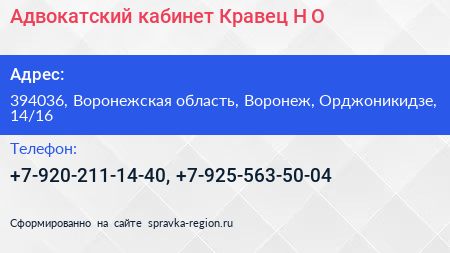 Адвокатский кабинет Кравец Н О

Адрес:

394036, Воронежская область, Воронеж, Орджоникидзе, 14/16

Телефон:

+7-920-211-14-40, +7-925-563-50-04

Сформированно на сайте spravka-region.ru